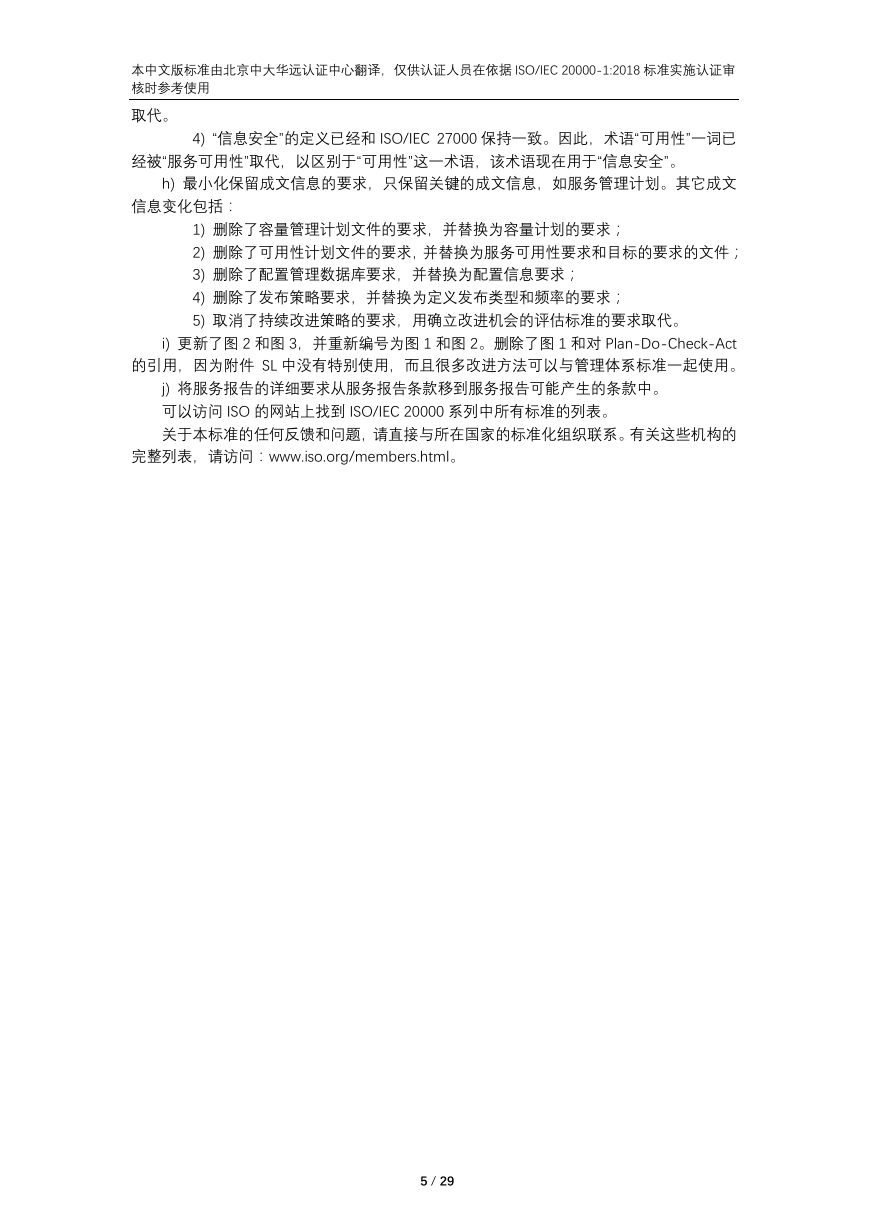 本中文版标准由北京中大华远认证中心翻译，仅供认证人员在依据 ISO/IEC 20000-1:2018 标准实施认证审核时参考使用

取代。

4) “信息安全”的定义已经和 ISO/IEC 27000 保持一致。因此，术语“可用性”一词已经被“服务可用性”取代，以区别于“可用性”这一术语，该术语现在用于“信息安全”。

h) 最小化保留成文信息的要求，只保留关键的成文信息，如服务管理计划。其它成文信息变化包括：

1) 删除了容量管理计划文件的要求，并替换为容量计划的要求；

2) 删除了可用性计划文件的要求，并替换为服务可用性要求和目标的要求的文件；

3) 删除了配置管理数据库要求，并替换为配置信息要求；

4) 删除了发布策略要求，并替换为定义发布类型和频率的要求；

5) 取消了持续改进策略的要求，用确立改进机会的评估标准的要求取代。

i) 更新了图 2 和图 3，并重新编号为图 1 和图 2。删除了图 1 和对 Plan-Do-Check-Act 的引用，因为附件 SL 中没有特别使用，而且很多改进方法可以与管理体系标准一起使用。

j) 将服务报告的详细要求从服务报告条款移到服务报告可能产生的条款中。

可以访问 ISO 的网站上找到 ISO/IEC 20000 系列中所有标准的列表。

关于本标准的任何反馈和问题，请直接与所在国家的标准化组织联系。有关这些机构的完整列表，请访问：www.iso.org/members.html。

5 / 29